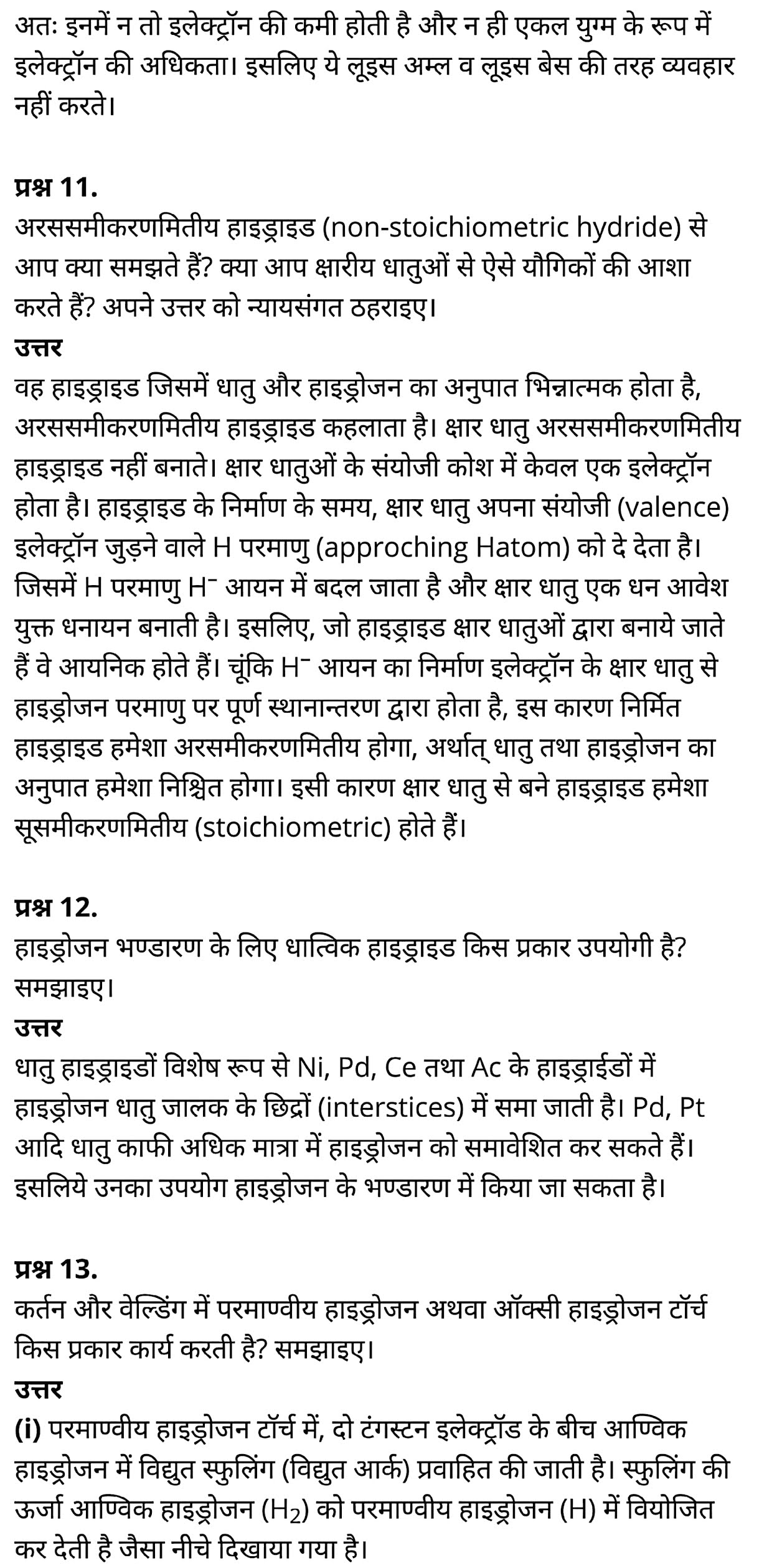 अतः इनमें न तो इलेक्ट्रॉन की कमी होती है और न ही एकल युग्म के रूप में इलेक्ट्रॉन की अधिकता। इसलिए ये लूइस अम्ल व लूइस बेस की तरह व्यवहार नहीं करते।

प्रश्न 11.
अरससमीकरणमितीय हाइड्राइड (non-stoichiometric hydride) से आप क्या समझते हैं? क्या आप क्षारीय धातुओं से ऐसे यौगिकों की आशा करते हैं? अपने उत्तर को न्यायसंगत ठहराइए।
उत्तर
वह हाइड्राइड जिसमें धातु और हाइड्रोजन का अनुपात भिन्नात्मक होता है, अरससमीकरणमितीय हाइड्राइड कहलाता है। क्षार धातु अरससमीकरणमितीय हाइड्राइड नहीं बनाते। क्षार धातुओं के संयोजी कोश में केवल एक इलेक्ट्रॉन होता है। हाइड्राइड के निर्माण के समय, क्षार धातु अपना संयोजी (valence) इलेक्ट्रॉन जुड़ने वाले H परमाणु (approching Hatom) को दे देता है। जिसमें H परमाणु $H^-$ आयन में बदल जाता है और क्षार धातु एक धन आवेश युक्त धनायन बनाती है। इसलिए, जो हाइड्राइड क्षार धातुओं द्वारा बनाये जाते हैं वे आयनिक होते हैं। चूंकि $H^-$ आयन का निर्माण इलेक्ट्रॉन के क्षार धातु से हाइड्रोजन परमाणु पर पूर्ण स्थानान्तरण द्वारा होता है, इस कारण निर्मित हाइड्राइड हमेशा अरसमीकरणमितीय होगा, अर्थात् धातु तथा हाइड्रोजन का अनुपात हमेशा निश्चित होगा। इसी कारण क्षार धातु से बने हाइड्राइड हमेशा सूसमीकरणमितीय (stoichiometric) होते हैं।

प्रश्न 12.
हाइड्रोजन भण्डारण के लिए धात्विक हाइड्राइड किस प्रकार उपयोगी है? समझाइए।
उत्तर
धातु हाइड्राइडों विशेष रूप से Ni, Pd, Ce तथा Ac के हाइड्राईडों में हाइड्रोजन धातु जालक के छिद्रों (interstices) में समा जाती है। Pd, Pt आदि धातु काफी अधिक मात्रा में हाइड्रोजन को समावेशित कर सकते हैं। इसलिये उनका उपयोग हाइड्रोजन के भण्डारण में किया जा सकता है।

प्रश्न 13.
कर्तन और वेल्डिंग में परमाण्वीय हाइड्रोजन अथवा ऑक्सी हाइड्रोजन टॉर्च किस प्रकार कार्य करती है? समझाइए।
उत्तर
(i) परमाण्वीय हाइड्रोजन टॉर्च में, दो टंगस्टन इलेक्ट्रॉड के बीच आण्विक हाइड्रोजन में विद्युत स्फुलिंग (विद्युत आर्क) प्रवाहित की जाती है। स्फुलिंग की ऊर्जा आण्विक हाइड्रोजन ($H_2$) को परमाण्वीय हाइड्रोजन (H) में वियोजित कर देती है जैसा नीचे दिखाया गया है।